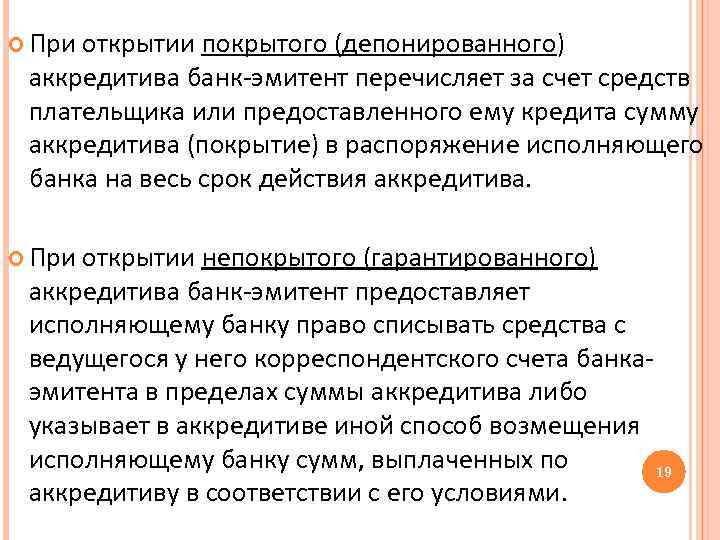 При открытии покрытого (депонированного) аккредитива банк-эмитент перечисляет за счет средств плательщика или предоставленного ему кредита сумму аккредитива (покрытие) в распоряжение исполняющего банка на весь срок действия аккредитива.

При открытии непокрытого (гарантированного) аккредитива банк-эмитент предоставляет исполняющему банку право списывать средства с ведущегося у него корреспондентского счета банка-эмитента в пределах суммы аккредитива либо указывает в аккредитиве иной способ возмещения исполняющему банку сумм, выплаченных по аккредитиву в соответствии с его условиями.

19